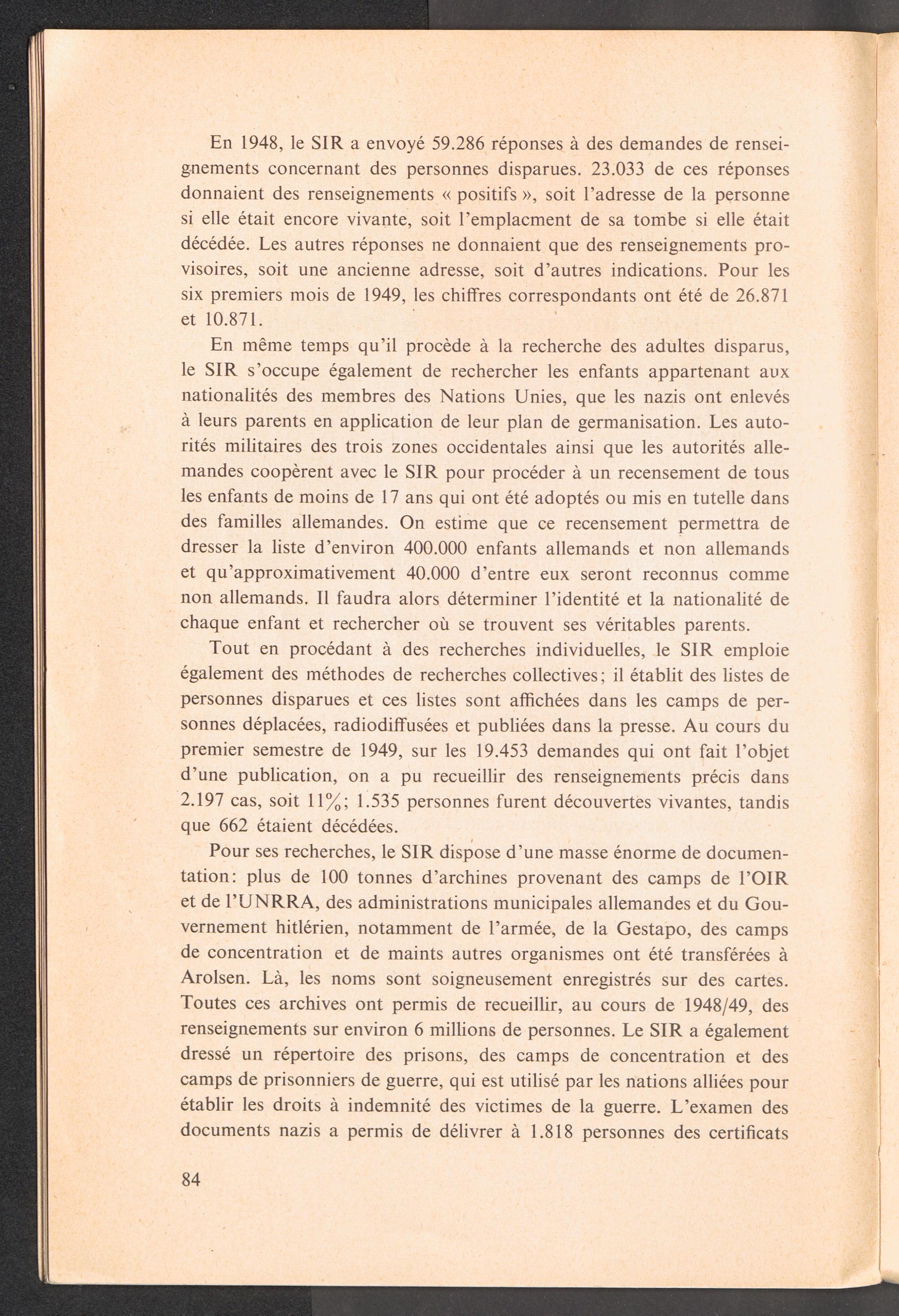 En 1948, le SIR a envoyé 59.286 réponses à des demandes de renseignements concernant des personnes disparues. 23.033 de ces réponses donnaient des renseignements « positifs », soit l'adresse de la personne si elle était encore vivante, soit l'emplacment de sa tombe si elle était décédée. Les autres réponses ne donnaient que des renseignements provisoires, soit une ancienne adresse, soit d'autres indications. Pour les six premiers mois de 1949, les chiffres correspondants ont été de 26.871 et 10.871.

En même temps qu'il procède à la recherche des adultes disparus, le SIR s'occupe également de rechercher les enfants appartenant aux nationalités des membres des Nations Unies, que les nazis ont enlevés à leurs parents en application de leur plan de germanisation. Les autorités militaires des trois zones occidentales ainsi que les autorités allemandes coopèrent avec le SIR pour procéder à un recensement de tous les enfants de moins de 17 ans qui ont été adoptés ou mis en tutelle dans des familles allemandes. On estime que ce recensement permettra de dresser la liste d'environ 400.000 enfants allemands et non allemands et qu'approximativement 40.000 d'entre eux seront reconnus comme non allemands. Il faudra alors déterminer l'identité et la nationalité de chaque enfant et rechercher où se trouvent ses véritables parents.

Tout en procédant à des recherches individuelles, le SIR emploie également des méthodes de recherches collectives; il établit des listes de personnes disparues et ces listes sont affichées dans les camps de personnes déplacées, radiodiffusées et publiées dans la presse. Au cours du premier semestre de 1949, sur les 19.453 demandes qui ont fait l'objet d'une publication, on a pu recueillir des renseignements précis dans 2.197 cas, soit 11%; 1.535 personnes furent découvertes vivantes, tandis que 662 étaient décédées.

Pour ses recherches, le SIR dispose d'une masse énorme de documentation: plus de 100 tonnes d'archines provenant des camps de l'OIR et de l'UNRRA, des administrations municipales allemandes et du Gouvernement hitlérien, notamment de l'armée, de la Gestapo, des camps de concentration et de maints autres organismes ont été transférées à Arolsen. Là, les noms sont soigneusement enregistrés sur des cartes. Toutes ces archives ont permis de recueillir, au cours de 1948/49, des renseignements sur environ 6 millions de personnes. Le SIR a également dressé un répertoire des prisons, des camps de concentration et des camps de prisonniers de guerre, qui est utilisé par les nations alliées pour établir les droits à indemnité des victimes de la guerre. L'examen des documents nazis a permis de délivrer à 1.818 personnes des certificats

84